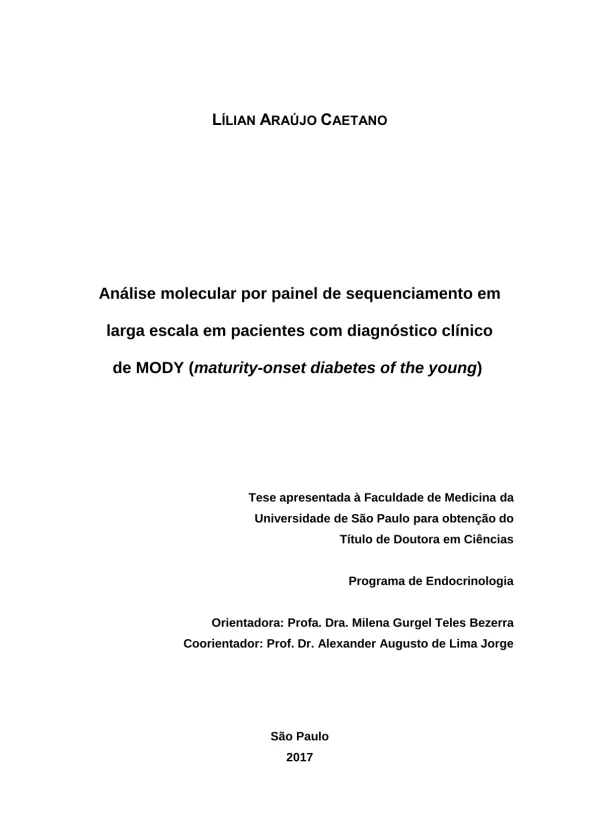 LÍLIAN ARAÚJO CAETANO

Análise molecular por painel de sequenciamento em larga escala em pacientes com diagnóstico clínico de MODY (maturity-onset diabetes of the young)

Tese apresentada à Faculdade de Medicina da Universidade de São Paulo para obtenção do Título de Doutora em Ciências

Programa de Endocrinologia

Orientadora: Profa. Dra. Milena Gurgel Teles Bezerra
Coorientador: Prof. Dr. Alexander Augusto de Lima Jorge

São Paulo
2017